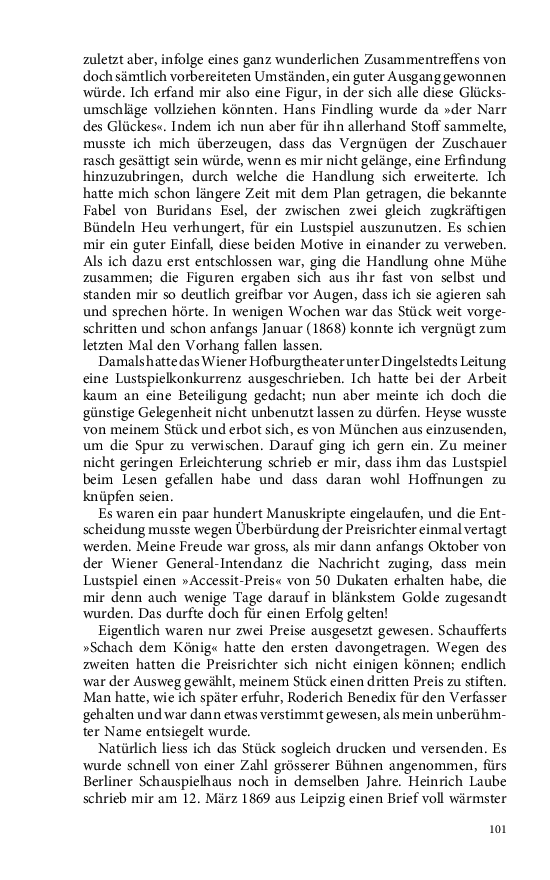 zuletzt aber, infolge eines ganz wunderlichen Zusammentreffens von doch sämtlich vorbereiteten Umständen, ein guter Ausgang gewonnen würde. Ich erfand mir also eine Figur, in der sich alle diese Glücksumschläge vollziehen könnten. Hans Findling wurde da »der Narr des Glückes«. Indem ich nun aber für ihn allerhand Stoff sammelte, musste ich mich überzeugen, dass das Vergnügen der Zuschauer rasch gesättigt sein würde, wenn es mir nicht gelänge, eine Erfindung hinzuzubringen, durch welche die Handlung sich erweiterte. Ich hatte mich schon längere Zeit mit dem Plan getragen, die bekannte Fabel von Buridans Esel, der zwischen zwei gleich zugkräftigen Bündeln Heu verhungert, für ein Lustspiel auszunutzen. Es schien mir ein guter Einfall, diese beiden Motive in einander zu verweben. Als ich dazu erst entschlossen war, ging die Handlung ohne Mühe zusammen; die Figuren ergaben sich aus ihr fast von selbst und standen mir so deutlich greifbar vor Augen, dass ich sie agieren sah und sprechen hörte. In wenigen Wochen war das Stück weit vorgeschritten und schon anfangs Januar (1868) konnte ich vergnügt zum letzten Mal den Vorhang fallen lassen.

Damals hatte das Wiener Hofburgtheater unter Dingelstedts Leitung eine Lustspielkonkurrenz ausgeschrieben. Ich hatte bei der Arbeit kaum an eine Beteiligung gedacht; nun aber meinte ich doch die günstige Gelegenheit nicht unbenutzt lassen zu dürfen. Heyse wusste von meinem Stück und erbot sich, es von München aus einzusenden, um die Spur zu verwischen. Darauf ging ich gern ein. Zu meiner nicht geringen Erleichterung schrieb er mir, dass ihm das Lustspiel beim Lesen gefallen habe und dass daran wohl Hoffnungen zu knüpfen seien.

Es waren ein paar hundert Manuskripte eingelaufen, und die Entscheidung musste wegen Überbürdung der Preisrichter einmal vertagt werden. Meine Freude war gross, als mir dann anfangs Oktober von der Wiener General-Intendanz die Nachricht zuging, dass mein Lustspiel einen »Accessit-Preis« von 50 Dukaten erhalten habe, die mir denn auch wenige Tage darauf in blänkstem Golde zugesandt wurden. Das durfte doch für einen Erfolg gelten!

Eigentlich waren nur zwei Preise ausgesetzt gewesen. Schaufferts »Schach dem König« hatte den ersten davongetragen. Wegen des zweiten hatten die Preisrichter sich nicht einigen können; endlich war der Ausweg gewählt, meinem Stück einen dritten Preis zu stiften. Man hatte, wie ich später erfuhr, Roderich Benedix für den Verfasser gehalten und war dann etwas verstimmt gewesen, als mein unberühmter Name entsiegelt wurde.

Natürlich liess ich das Stück sogleich drucken und versenden. Es wurde schnell von einer Zahl grösserer Bühnen angenommen, fürs Berliner Schauspielhaus noch in demselben Jahre. Heinrich Laube schrieb mir am 12. März 1869 aus Leipzig einen Brief voll wärmster

101